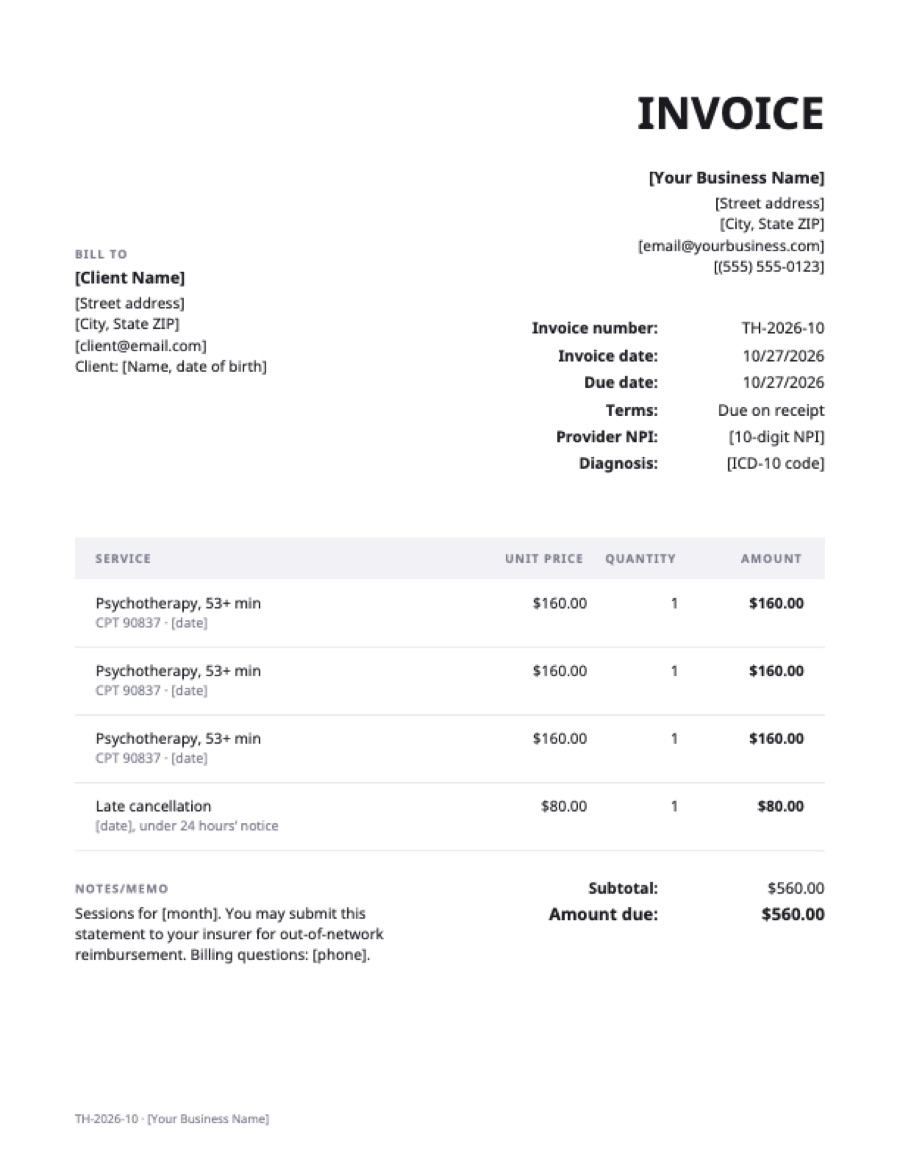 INVOICE

[Your Business Name]
[Street address]
[City, State ZIP]
[email@yourbusiness.com]
[(555) 555-0123]

BILL TO
[Client Name]
[Street address]
[City, State ZIP]
[client@email.com]
Client: [Name, date of birth]

Invoice number: TH-2026-10
Invoice date: 10/27/2026
Due date: 10/27/2026
Terms: Due on receipt
Provider NPI: [10-digit NPI]
Diagnosis: [ICD-10 code]

| SERVICE | UNIT PRICE | QUANTITY | AMOUNT |
|---|---|---|---|
| Psychotherapy, 53+ min CPT 90837 · [date] | $160.00 | 1 | $160.00 |
| Psychotherapy, 53+ min CPT 90837 · [date] | $160.00 | 1 | $160.00 |
| Psychotherapy, 53+ min CPT 90837 · [date] | $160.00 | 1 | $160.00 |
| Late cancellation [date], under 24 hours' notice | $80.00 | 1 | $80.00 |

NOTES/MEMO
Sessions for [month]. You may submit this statement to your insurer for out-of-network reimbursement. Billing questions: [phone].

Subtotal: $560.00
Amount due: $560.00

TH-2026-10 · [Your Business Name]